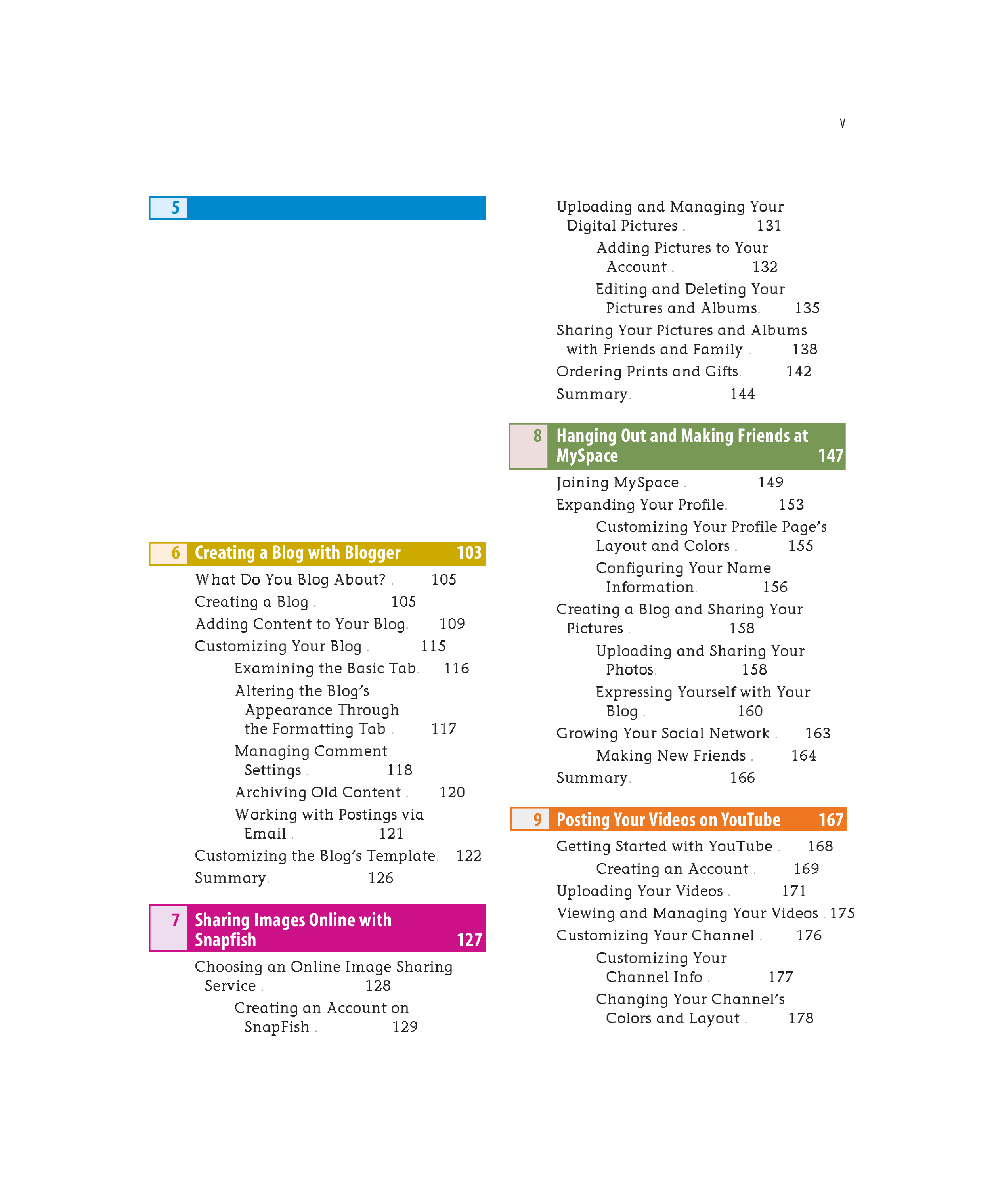 v

5

6 Creating a Blog with Blogger 103

What Do You Blog About? . 105
Creating a Blog . 105
Adding Content to Your Blog. 109
Customizing Your Blog . 115
Examining the Basic Tab. 116
Altering the Blog's Appearance Through the Formatting Tab . 117
Managing Comment Settings . 118
Archiving Old Content . 120
Working with Postings via Email . 121
Customizing the Blog's Template. 122
Summary. 126

7 Sharing Images Online with Snapfish 127

Choosing an Online Image Sharing Service . 128
Creating an Account on SnapFish . 129
Uploading and Managing Your Digital Pictures . 131
Adding Pictures to Your Account . 132
Editing and Deleting Your Pictures and Albums. 135
Sharing Your Pictures and Albums with Friends and Family . 138
Ordering Prints and Gifts. 142
Summary. 144

8 Hanging Out and Making Friends at MySpace 147

Joining MySpace . 149
Expanding Your Profile. 153
Customizing Your Profile Page's Layout and Colors . 155
Configuring Your Name Information. 156
Creating a Blog and Sharing Your Pictures . 158
Uploading and Sharing Your Photos. 158
Expressing Yourself with Your Blog . 160
Growing Your Social Network . 163
Making New Friends . 164
Summary. 166

9 Posting Your Videos on YouTube 167

Getting Started with YouTube . 168
Creating an Account . 169
Uploading Your Videos . 171
Viewing and Managing Your Videos . 175
Customizing Your Channel . 176
Customizing Your Channel Info . 177
Changing Your Channel's Colors and Layout . 178